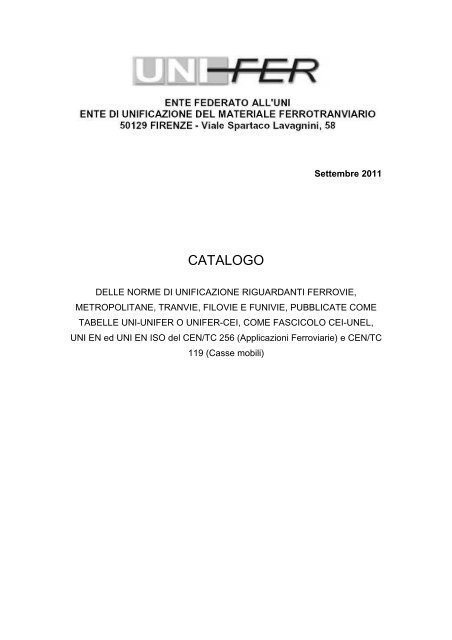 UNI-FER

ENTE FEDERATO ALL'UNI
ENTE DI UNIFICAZIONE DEL MATERIALE FERROTRANVIARIO
50129 FIRENZE - Viale Spartaco Lavagnini, 58

Settembre 2011

CATALOGO

DELLE NORME DI UNIFICAZIONE RIGUARDANTI FERROVIE, METROPOLITANE, TRANVIE, FILOVIE E FUNIVIE, PUBBLICATE COME TABELLE UNI-UNIFER O UNIFER-CEI, COME FASCICOLO CEI-UNEL, UNI EN ed UNI EN ISO del CEN/TC 256 (Applicazioni Ferroviarie) e CEN/TC 119 (Casse mobili)